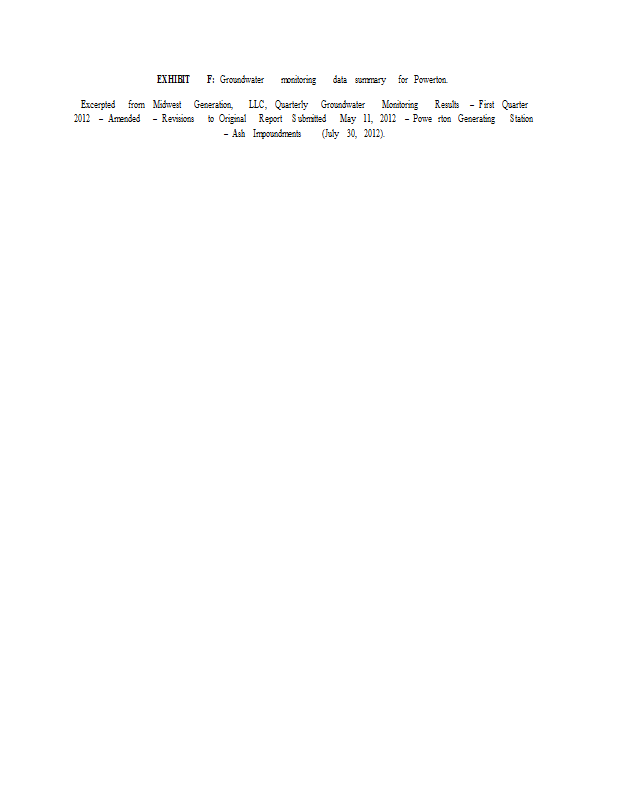 EXHIBIT F: Groundwater monitoring data summary for Powerton.

Excerpted from Midwest Generation, LLC, Quarterly Groundwater Monitoring Results – First Quarter 2012 – Amended – Revisions to Original Report Submitted May 11, 2012 – Powe rton Generating Station – Ash Impoundments (July 30, 2012).